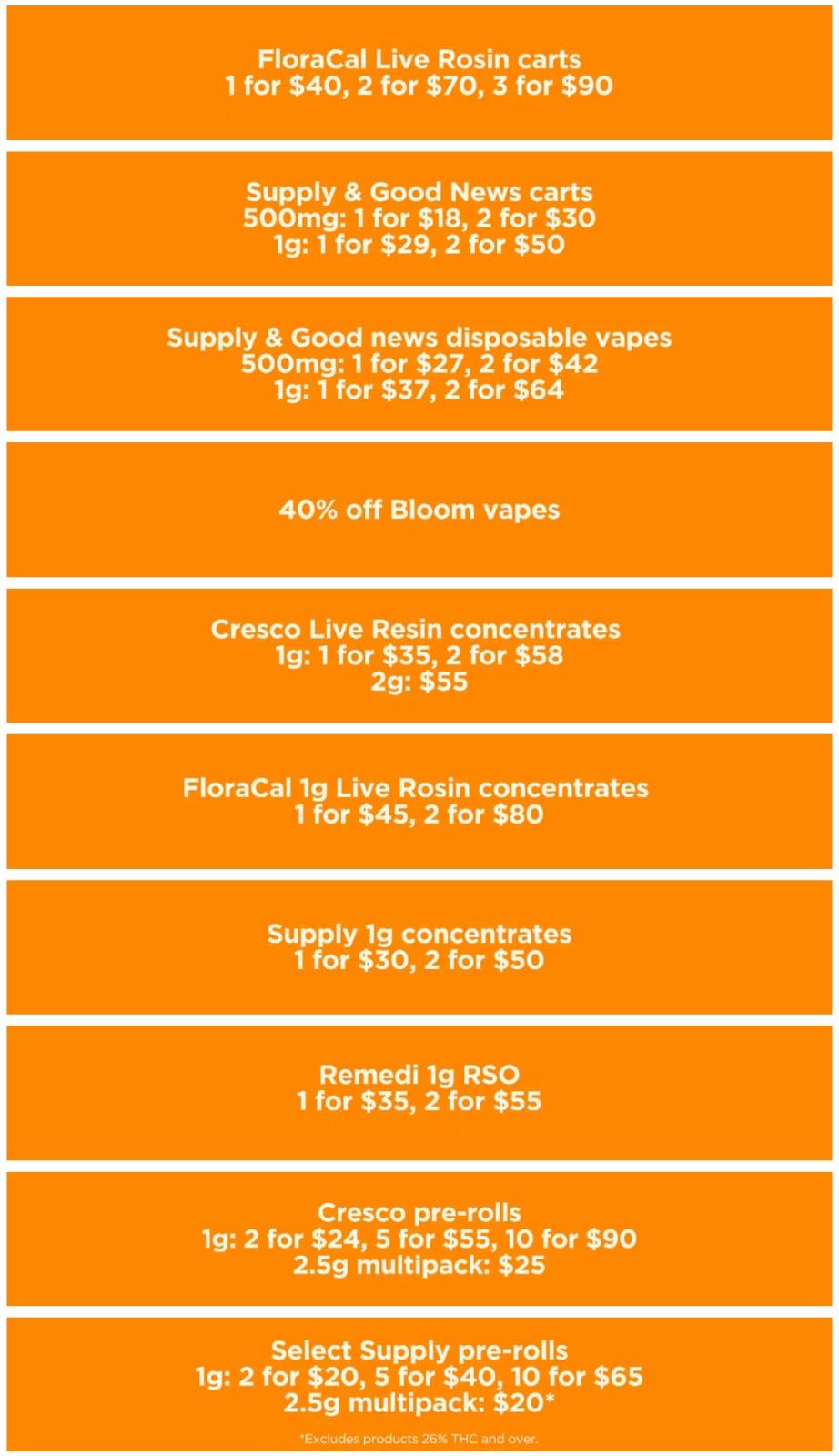 FloraCal Live Rosin carts
1 for \$40, 2 for \$70, 3 for \$90

Supply & Good News carts
500mg: 1 for \$18, 2 for \$30
1g: 1 for \$29, 2 for \$50

Supply & Good news disposable vapes
500mg: 1 for \$27, 2 for \$42
1g: 1 for \$37, 2 for \$64

40% off Bloom vapes

Cresco Live Resin concentrates
1g: 1 for \$35, 2 for \$58
2g: \$55

FloraCal 1g Live Rosin concentrates
1 for \$45, 2 for \$80

Supply 1g concentrates
1 for \$30, 2 for \$50

Remedi 1g RSO
1 for \$35, 2 for \$55

Cresco pre-rolls
1g: 2 for \$24, 5 for \$55, 10 for \$90
2.5g multipack: \$25

Select Supply pre-rolls
1g: 2 for \$20, 5 for \$40, 10 for \$65
2.5g multipack: \$20*

*Excludes products 26% THC and over.